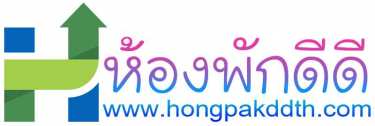 ห้องพักดีดี
www.hongpakddth.com